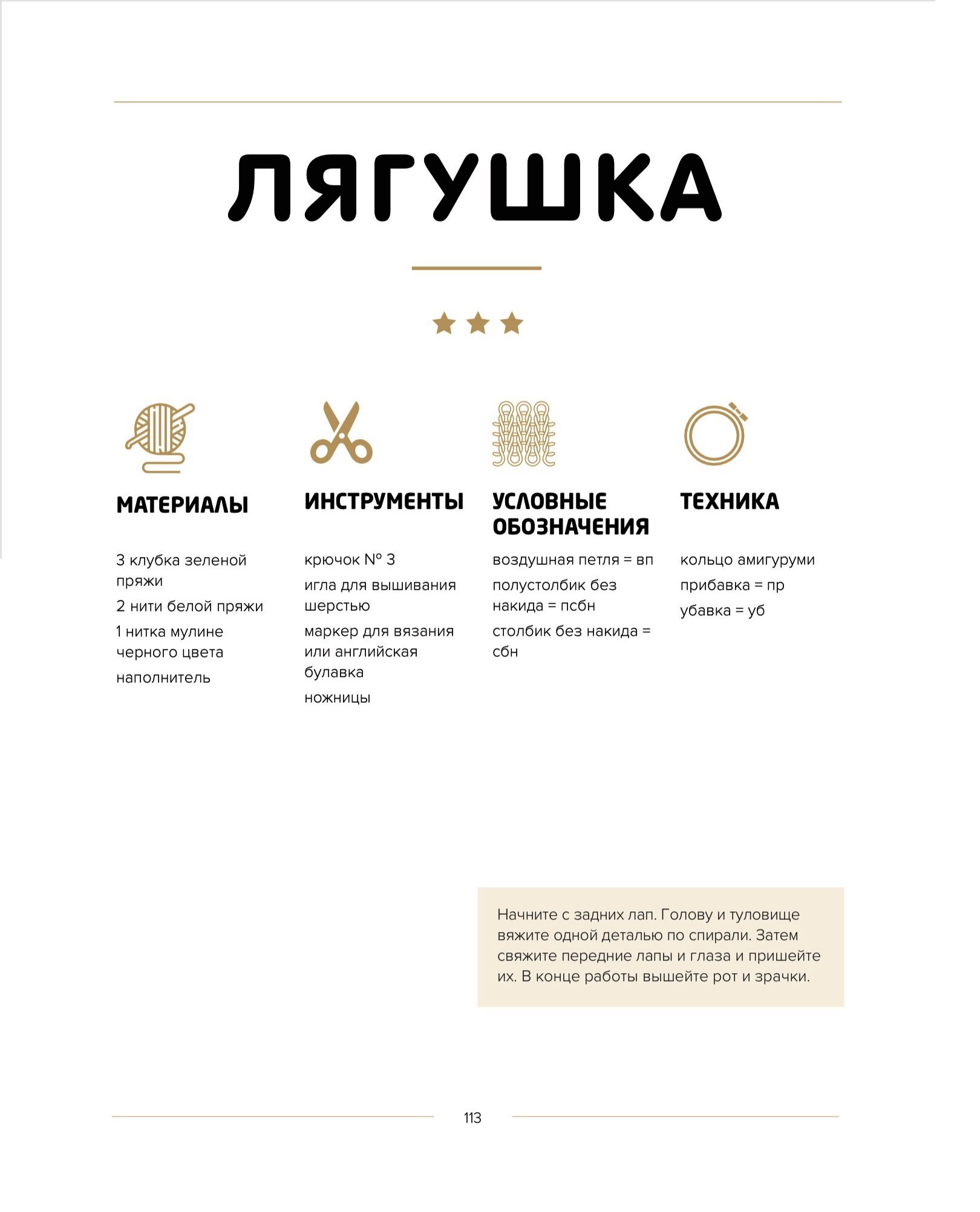 ЛЯГУШКА

МАТЕРИАЛЫ

3 клубка зеленой пряжи

2 нити белой пряжи

1 нитка мулине черного цвета

наполнитель

ИНСТРУМЕНТЫ

крючок № 3

игла для вышивания шерстью

маркер для вязания или английская булавка

ножницы

УСЛОВНЫЕ ОБОЗНАЧЕНИЯ

воздушная петля = вп

полустолбик без накида = псбн

столбик без накида = сбн

ТЕХНИКА

кольцо амигуруми

прибавка = пр

убавка = уб

Начните с задних лап. Голову и туловище вяжите одной деталью по спирали. Затем свяжите передние лапы и глаза и пришейте их. В конце работы вышейте рот и зрачки.

113